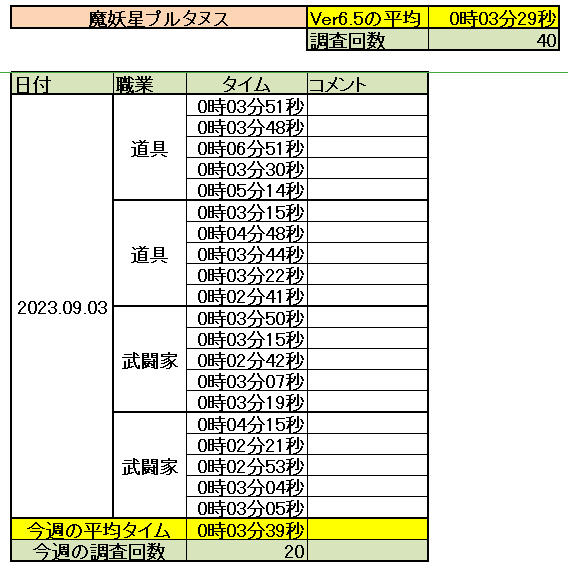 | 魔妖星プルタヌス | Ver6.5の平均 | 0時03分29秒 |
|---|---|---|
| | 調査回数 | 40 |

| 日付 | 職業 | タイム | コメント |
|---|---|---|---|
| 2023.09.03 | 道具 | 0時03分51秒 | |
| | | 0時03分48秒 | |
| | | 0時06分51秒 | |
| | | 0時03分30秒 | |
| | | 0時05分14秒 | |
| | 道具 | 0時03分15秒 | |
| | | 0時04分48秒 | |
| | | 0時03分44秒 | |
| | | 0時03分22秒 | |
| | | 0時02分41秒 | |
| | 武闘家 | 0時03分50秒 | |
| | | 0時03分15秒 | |
| | | 0時02分42秒 | |
| | | 0時03分07秒 | |
| | | 0時03分19秒 | |
| | 武闘家 | 0時04分15秒 | |
| | | 0時02分21秒 | |
| | | 0時02分53秒 | |
| | | 0時03分04秒 | |
| | | 0時03分05秒 | |
| 今週の平均タイム | | 0時03分39秒 | |
| 今週の調査回数 | | 20 | |